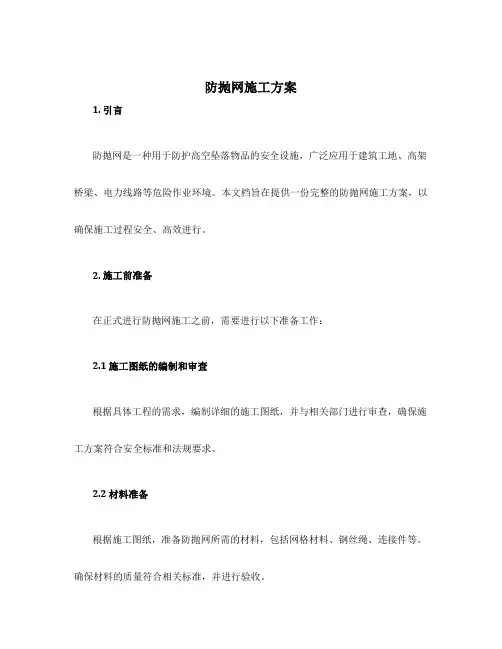 防抛网施工方案

1. 引言

防抛网是一种用于防护高空坠落物品的安全设施，广泛应用于建筑工地、高架桥梁、电力线路等危险作业环境。本文档旨在提供一份完整的防抛网施工方案，以确保施工过程安全、高效进行。

2. 施工前准备

在正式进行防抛网施工之前，需要进行以下准备工作：

2.1 施工图纸的编制和审查

根据具体工程的需求，编制详细的施工图纸，并与相关部门进行审查，确保施工方案符合安全标准和法规要求。

2.2 材料准备

根据施工图纸，准备防抛网所需的材料，包括网格材料、钢丝绳、连接件等。确保材料的质量符合相关标准，并进行验收。